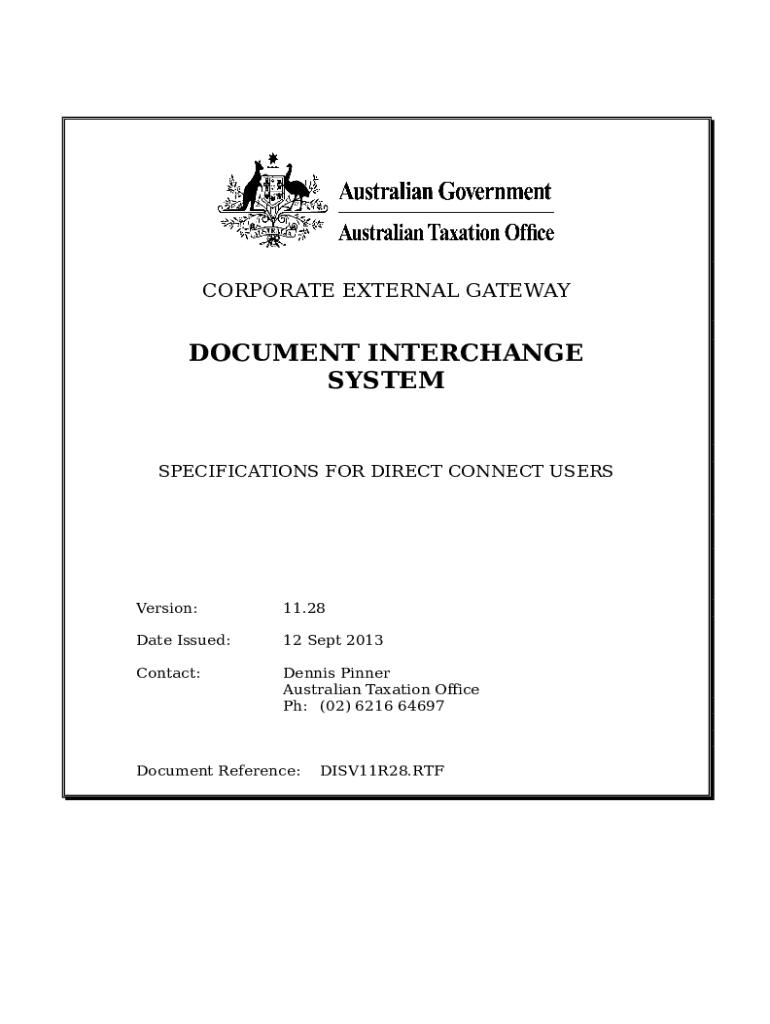 Australian Government
Australian Taxation Office

CORPORATE EXTERNAL GATEWAY

DOCUMENT INTERCHANGE SYSTEM

SPECIFICATIONS FOR DIRECT CONNECT USERS

Version: 11.28

Date Issued: 12 Sept 2013

Contact: Dennis Pinner
Australian Taxation Office
Ph: (02) 6216 64697

Document Reference: DISV11R28.RTF